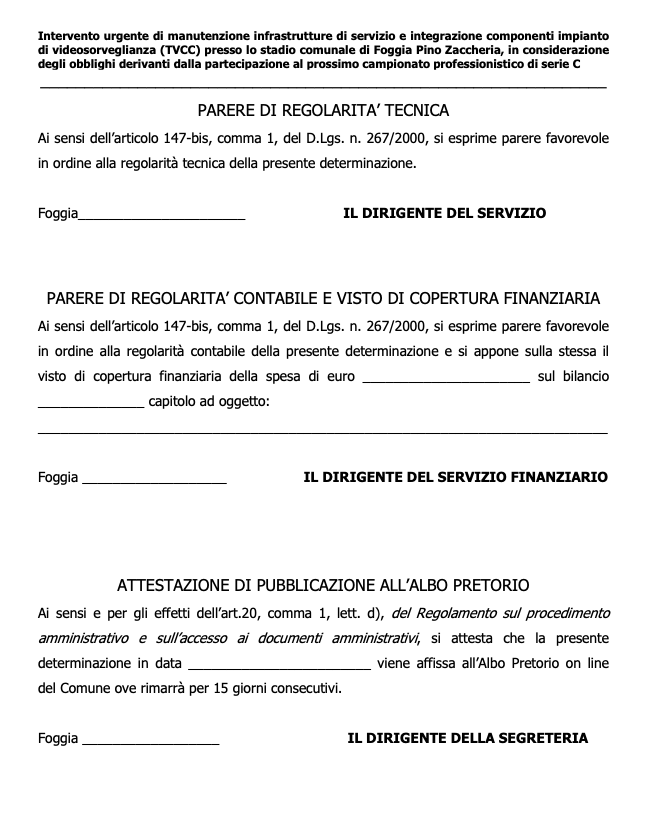 Intervento urgente di manutenzione infrastrutture di servizio e integrazione componenti impianto di videosorveglianza (TVCC) presso lo stadio comunale di Foggia Pino Zaccheria, in considerazione degli obblighi derivanti dalla partecipazione al prossimo campionato professionistico di serie C

PARERE DI REGOLARITA' TECNICA

Ai sensi dell'articolo 147-bis, comma 1, del D.Lgs. n. 267/2000, si esprime parere favorevole in ordine alla regolarità tecnica della presente determinazione.

Foggia______________________ IL DIRIGENTE DEL SERVIZIO

PARERE DI REGOLARITA' CONTABILE E VISTO DI COPERTURA FINANZIARIA

Ai sensi dell'articolo 147-bis, comma 1, del D.Lgs. n. 267/2000, si esprime parere favorevole in ordine alla regolarità contabile della presente determinazione e si appone sulla stessa il visto di copertura finanziaria della spesa di euro ______________________ sul bilancio ______________ capitolo ad oggetto:

Foggia ___________________ IL DIRIGENTE DEL SERVIZIO FINANZIARIO

ATTESTAZIONE DI PUBBLICAZIONE ALL'ALBO PRETORIO

Ai sensi e per gli effetti dell'art.20, comma 1, lett. d), del Regolamento sul procedimento amministrativo e sull'accesso ai documenti amministrativi, si attesta che la presente determinazione in data ________________________ viene affissa all'Albo Pretorio on line del Comune ove rimarrà per 15 giorni consecutivi.

Foggia __________________ IL DIRIGENTE DELLA SEGRETERIA